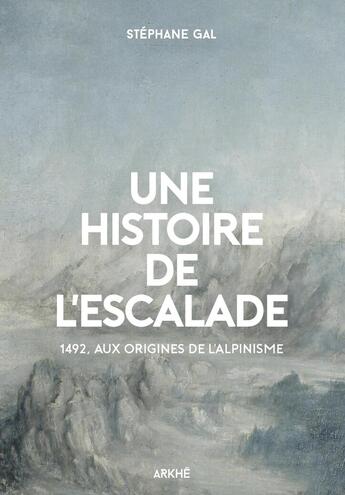 STÉPHANE GAL

UNE HISTOIRE DE L'ESCALADE

1492, AUX ORIGINES DE L'ALPINISME

ARKHÊ